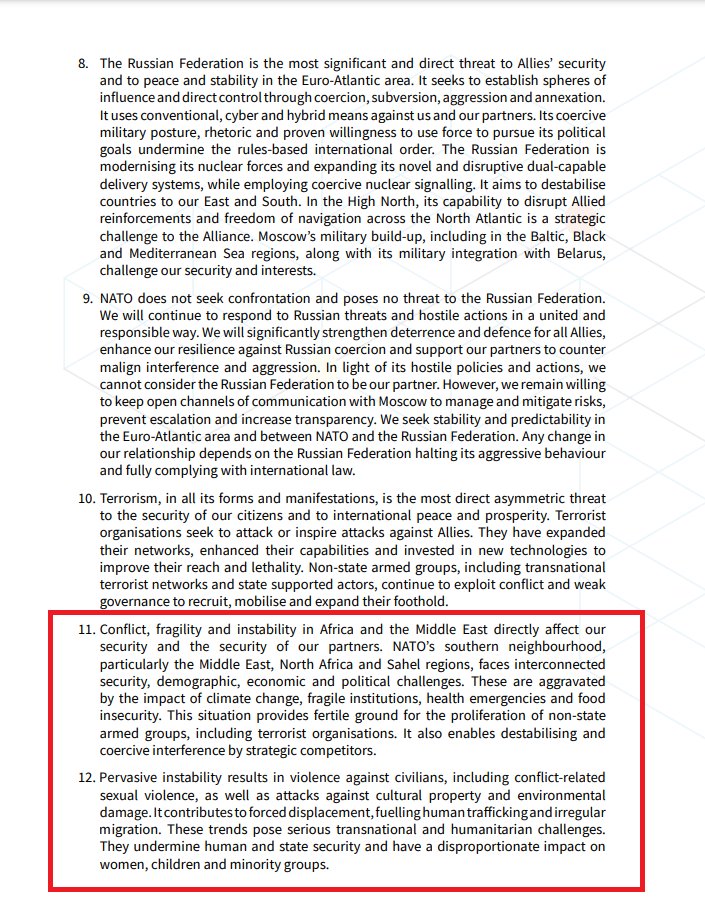 8. The Russian Federation is the most significant and direct threat to Allies' security and to peace and stability in the Euro-Atlantic area. It seeks to establish spheres of influence and direct control through coercion, subversion, aggression and annexation. It uses conventional, cyber and hybrid means against us and our partners. Its coercive military posture, rhetoric and proven willingness to use force to pursue its political goals undermine the rules-based international order. The Russian Federation is modernising its nuclear forces and expanding its novel and disruptive dual-capable delivery systems, while employing coercive nuclear signalling. It aims to destabilise countries to our East and South. In the High North, its capability to disrupt Allied reinforcements and freedom of navigation across the North Atlantic is a strategic challenge to the Alliance. Moscow's military build-up, including in the Baltic, Black and Mediterranean Sea regions, along with its military integration with Belarus, challenge our security and interests.

9. NATO does not seek confrontation and poses no threat to the Russian Federation. We will continue to respond to Russian threats and hostile actions in a united and responsible way. We will significantly strengthen deterrence and defence for all Allies, enhance our resilience against Russian coercion and support our partners to counter malign interference and aggression. In light of its hostile policies and actions, we cannot consider the Russian Federation to be our partner. However, we remain willing to keep open channels of communication with Moscow to manage and mitigate risks, prevent escalation and increase transparency. We seek stability and predictability in the Euro-Atlantic area and between NATO and the Russian Federation. Any change in our relationship depends on the Russian Federation halting its aggressive behaviour and fully complying with international law.

10. Terrorism, in all its forms and manifestations, is the most direct asymmetric threat to the security of our citizens and to international peace and prosperity. Terrorist organisations seek to attack or inspire attacks against Allies. They have expanded their networks, enhanced their capabilities and invested in new technologies to improve their reach and lethality. Non-state armed groups, including transnational terrorist networks and state supported actors, continue to exploit conflict and weak governance to recruit, mobilise and expand their foothold.

11. Conflict, fragility and instability in Africa and the Middle East directly affect our security and the security of our partners. NATO's southern neighbourhood, particularly the Middle East, North Africa and Sahel regions, faces interconnected security, demographic, economic and political challenges. These are aggravated by the impact of climate change, fragile institutions, health emergencies and food insecurity. This situation provides fertile ground for the proliferation of non-state armed groups, including terrorist organisations. It also enables destabilising and coercive interference by strategic competitors.

12. Pervasive instability results in violence against civilians, including conflict-related sexual violence, as well as attacks against cultural property and environmental damage. It contributes to forced displacement, fuelling human trafficking and irregular migration. These trends pose serious transnational and humanitarian challenges. They undermine human and state security and have a disproportionate impact on women, children and minority groups.